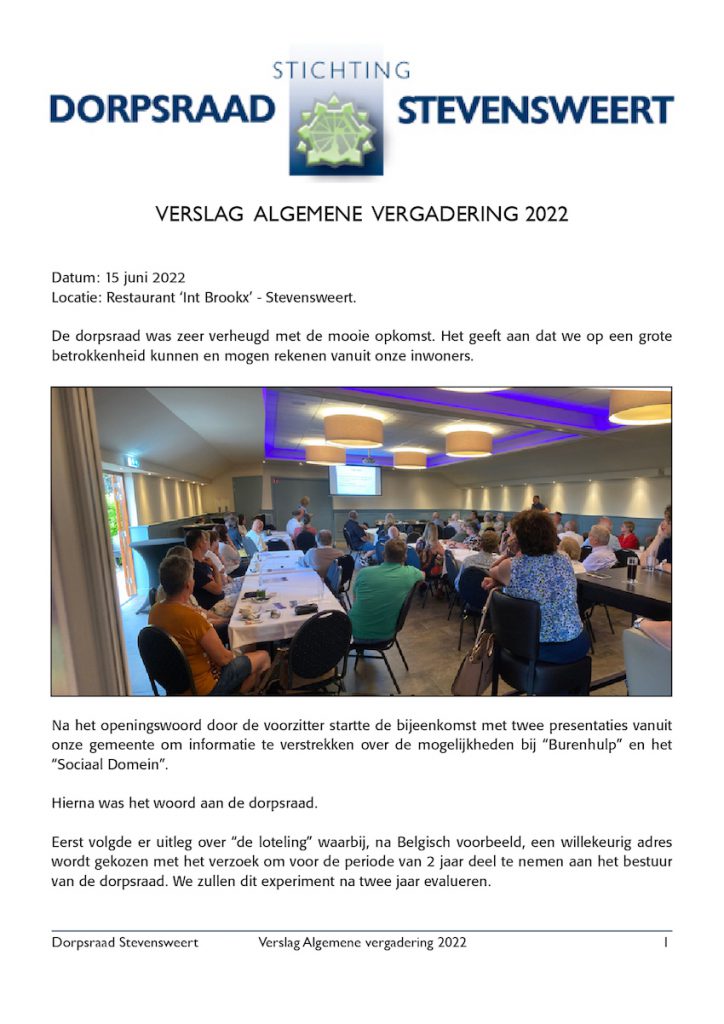 STICHTING
DORPSRAAD STEVENSWEERT

VERSLAG ALGEMENE VERGADERING 2022

Datum: 15 juni 2022
Locatie: Restaurant 'Int Brookx' - Stevensweert.

De dorpsraad was zeer verheugd met de mooie opkomst. Het geeft aan dat we op een grote betrokkenheid kunnen en mogen rekenen vanuit onze inwoners.

Na het openingswoord door de voorzitter startte de bijeenkomst met twee presentaties vanuit onze gemeente om informatie te verstrekken over de mogelijkheden bij "Burenhulp" en het "Sociaal Domein".

Hierna was het woord aan de dorpsraad.

Eerst volgde er uitleg over "de loteling" waarbij, na Belgisch voorbeeld, een willekeurig adres wordt gekozen met het verzoek om voor de periode van 2 jaar deel te nemen aan het bestuur van de dorpsraad. We zullen dit experiment na twee jaar evalueren.

Dorpsraad Stevensweert Verslag Algemene vergadering 2022 1